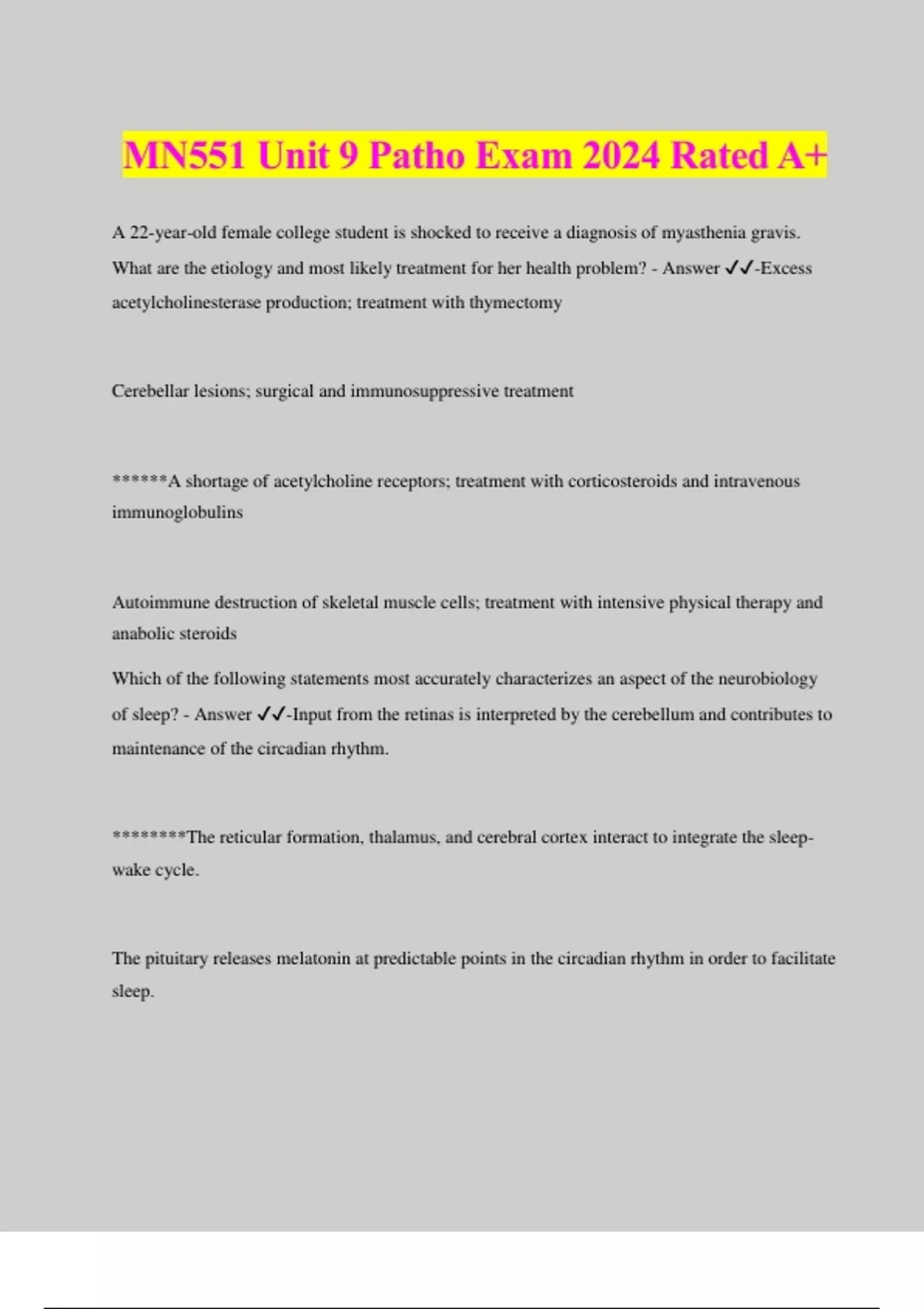 MN551 Unit 9 Patho Exam 2024 Rated A+

A 22-year-old female college student is shocked to receive a diagnosis of myasthenia gravis. What are the etiology and most likely treatment for her health problem? - Answer ✓✓-Excess acetylcholinesterase production; treatment with thymectomy

Cerebellar lesions; surgical and immunosuppressive treatment

******A shortage of acetylcholine receptors; treatment with corticosteroids and intravenous immunoglobulins

Autoimmune destruction of skeletal muscle cells; treatment with intensive physical therapy and anabolic steroids

Which of the following statements most accurately characterizes an aspect of the neurobiology of sleep? - Answer ✓✓-Input from the retinas is interpreted by the cerebellum and contributes to maintenance of the circadian rhythm.

********The reticular formation, thalamus, and cerebral cortex interact to integrate the sleep-wake cycle.

The pituitary releases melatonin at predictable points in the circadian rhythm in order to facilitate sleep.